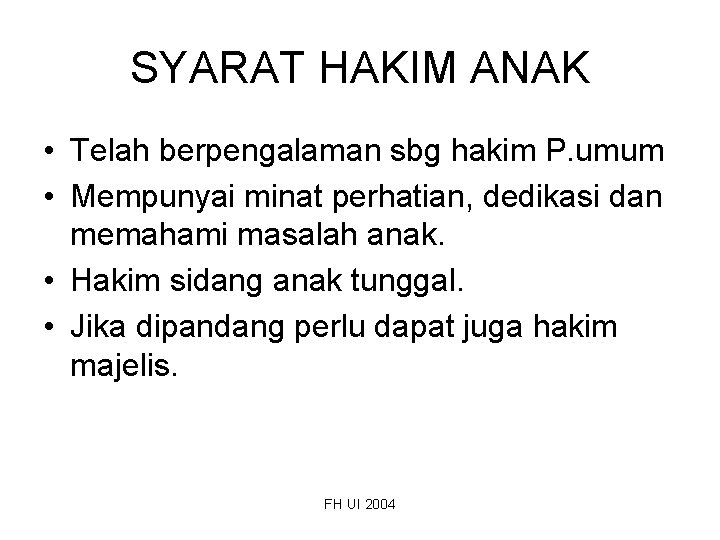 SYARAT HAKIM ANAK

• Telah berpengalaman sbg hakim P.umum
• Mempunyai minat perhatian, dedikasi dan memahami masalah anak.
• Hakim sidang anak tunggal.
• Jika dipandang perlu dapat juga hakim majelis.

FH UI 2004